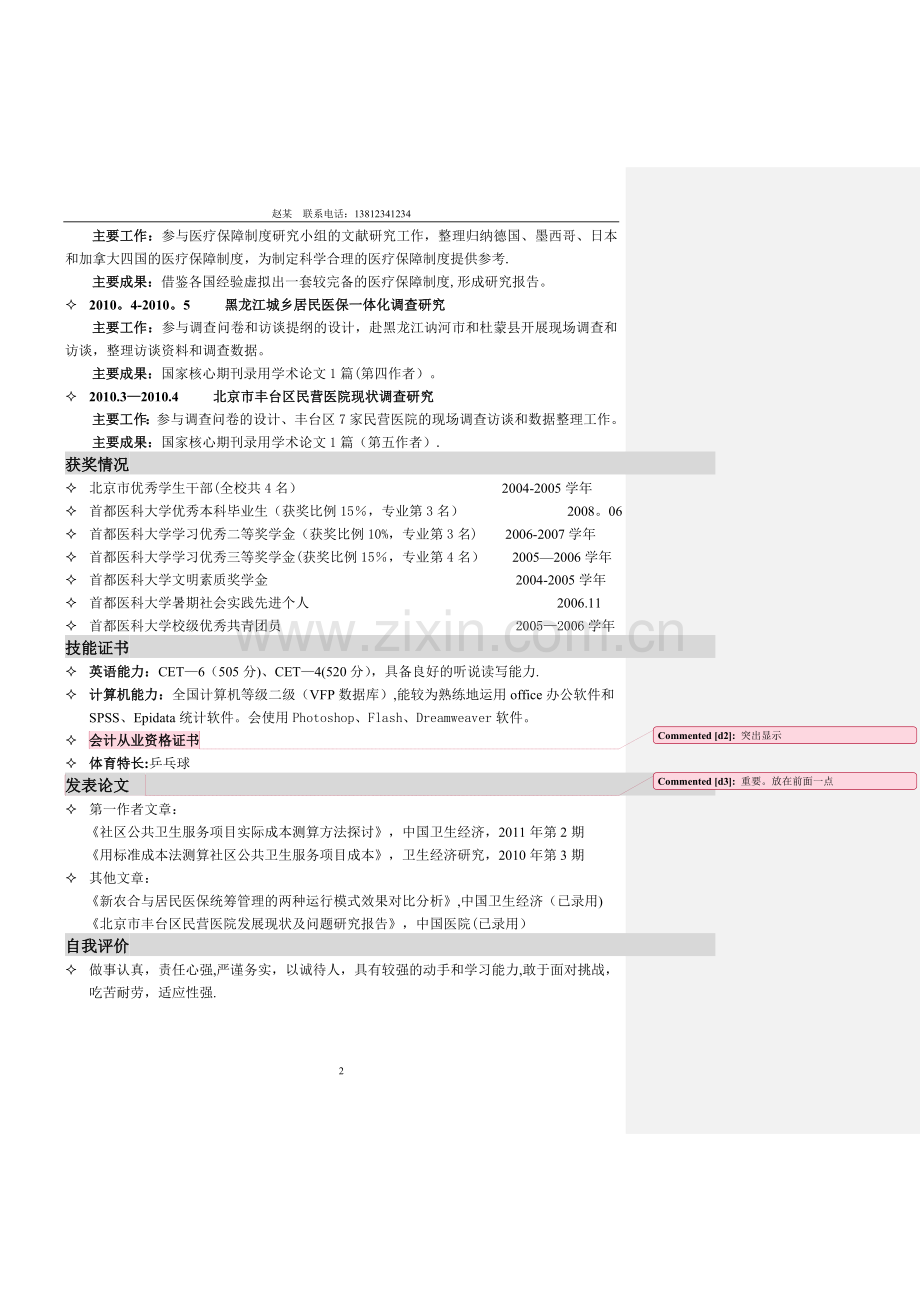 赵某 联系电话：13812341234

主要工作：参与医疗保障制度研究小组的文献研究工作，整理归纳德国、墨西哥、日本和加拿大四国的医疗保障制度，为制定科学合理的医疗保障制度提供参考.

主要成果：借鉴各国经验虚拟出一套较完备的医疗保障制度,形成研究报告。

✧ 2010。4-2010。5 黑龙江城乡居民医保一体化调查研究

主要工作：参与调查问卷和访谈提纲的设计，赴黑龙江讷河市和杜蒙县开展现场调查和访谈，整理访谈资料和调查数据。

主要成果：国家核心期刊录用学术论文1篇(第四作者）。

✧ 2010.3—2010.4 北京市丰台区民营医院现状调查研究

主要工作：参与调查问卷的设计、丰台区7家民营医院的现场调查访谈和数据整理工作。

主要成果：国家核心期刊录用学术论文1篇（第五作者）.

获奖情况

✧ 北京市优秀学生干部(全校共4名） 2004-2005学年
✧ 首都医科大学优秀本科毕业生（获奖比例15%，专业第3名） 2008。06
✧ 首都医科大学学习优秀二等奖学金（获奖比例10%，专业第3名） 2006-2007学年
✧ 首都医科大学学习优秀三等奖学金(获奖比例15%，专业第4名） 2005—2006学年
✧ 首都医科大学文明素质奖学金 2004-2005学年
✧ 首都医科大学暑期社会实践先进个人 2006.11
✧ 首都医科大学校级优秀共青团员 2005—2006学年

技能证书

✧ 英语能力：CET—6（505分)、CET—4(520分)，具备良好的听说读写能力.
✧ 计算机能力：全国计算机等级二级（VFP数据库）,能较为熟练地运用office办公软件和SPSS、Epidata统计软件。会使用Photoshop、Flash、Dreamweaver软件。
✧ 会计从业资格证书
✧ 体育特长:乒乓球

发表论文

✧ 第一作者文章：
《社区公共卫生服务项目实际成本测算方法探讨》，中国卫生经济，2011年第2期
《用标准成本法测算社区公共卫生服务项目成本》，卫生经济研究，2010年第3期
✧ 其他文章：
《新农合与居民医保统筹管理的两种运行模式效果对比分析》,中国卫生经济（已录用)
《北京市丰台区民营医院发展现状及问题研究报告》，中国医院(已录用）

自我评价

✧ 做事认真，责任心强,严谨务实，以诚待人，具有较强的动手和学习能力,敢于面对挑战，吃苦耐劳，适应性强.

2

Commented [d2]: 突出显示

Commented [d3]: 重要。放在前面一点

www.zixin.com.cn